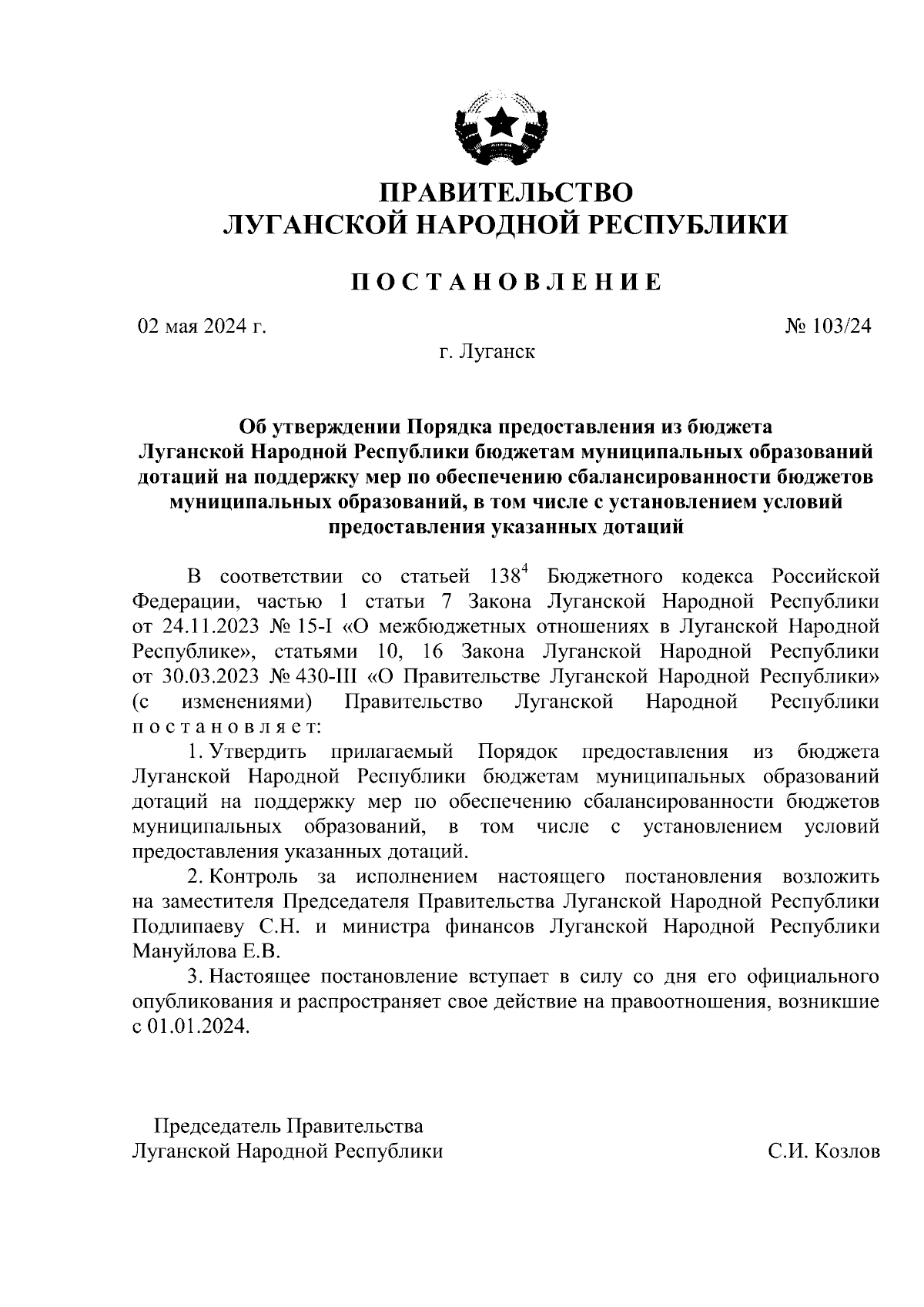 ПРАВИТЕЛЬСТВО
ЛУГАНСКОЙ НАРОДНОЙ РЕСПУБЛИКИ

ПОСТАНОВЛЕНИЕ

02 мая 2024 г.

№ 103/24

г. Луганск

Об утверждении Порядка предоставления из бюджета Луганской Народной Республики бюджетам муниципальных образований дотаций на поддержку мер по обеспечению сбалансированности бюджетов муниципальных образований, в том числе с установлением условий предоставления указанных дотаций

В соответствии со статьей $138^4$ Бюджетного кодекса Российской Федерации, частью 1 статьи 7 Закона Луганской Народной Республики от 24.11.2023 № 15-I «О межбюджетных отношениях в Луганской Народной Республике», статьями 10, 16 Закона Луганской Народной Республики от 30.03.2023 № 430-III «О Правительстве Луганской Народной Республики» (с изменениями) Правительство Луганской Народной Республики постановляет:

1. Утвердить прилагаемый Порядок предоставления из бюджета Луганской Народной Республики бюджетам муниципальных образований дотаций на поддержку мер по обеспечению сбалансированности бюджетов муниципальных образований, в том числе с установлением условий предоставления указанных дотаций.

2. Контроль за исполнением настоящего постановления возложить на заместителя Председателя Правительства Луганской Народной Республики Подлипаеву С.Н. и министра финансов Луганской Народной Республики Мануйлова Е.В.

3. Настоящее постановление вступает в силу со дня его официального опубликования и распространяет свое действие на правоотношения, возникшие с 01.01.2024.

Председатель Правительства
Луганской Народной Республики

С.И. Козлов